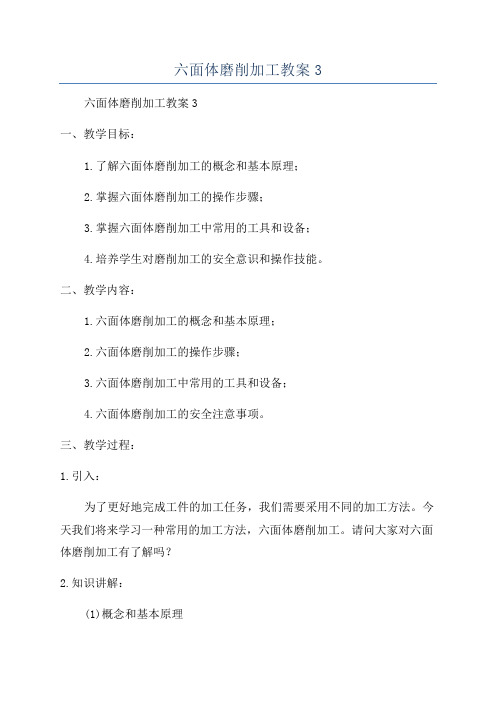 六面体磨削加工教案 3

六面体磨削加工教案 3

一、教学目标：

1.了解六面体磨削加工的概念和基本原理；

2.掌握六面体磨削加工的操作步骤；

3.掌握六面体磨削加工中常用的工具和设备；

4.培养学生对磨削加工的安全意识和操作技能。

二、教学内容：

1.六面体磨削加工的概念和基本原理；

2.六面体磨削加工的操作步骤；

3.六面体磨削加工中常用的工具和设备；

4.六面体磨削加工的安全注意事项。

三、教学过程：

1.引入：

为了更好地完成工件的加工任务，我们需要采用不同的加工方法。今天我们将来学习一种常用的加工方法，六面体磨削加工。请问大家对六面体磨削加工有了解吗？

2.知识讲解：

(1)概念和基本原理